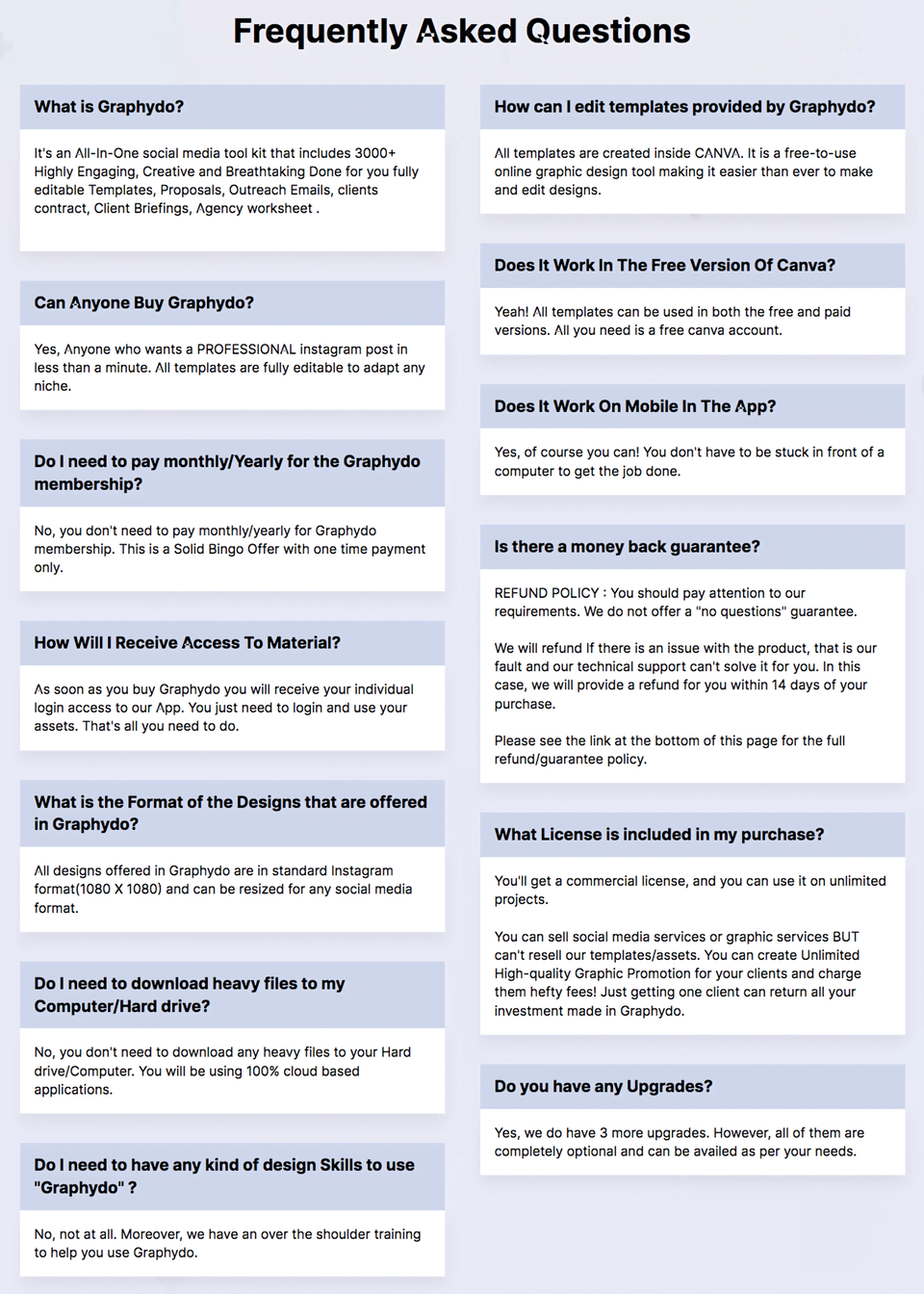 Frequently Asked Questions

What is Graphydo?

It's an All-In-One social media tool kit that includes 3000+ Highly Engaging, Creative and Breathtaking Done for you fully editable Templates, Proposals, Outreach Emails, clients contract, Client Briefings, Agency worksheet .

Can Anyone Buy Graphydo?

Yes, Anyone who wants a PROFESSIONAL instagram post in less than a minute. All templates are fully editable to adapt any niche.

Do I need to pay monthly/Yearly for the Graphydo membership?

No, you don't need to pay monthly/yearly for Graphydo membership. This is a Solid Bingo Offer with one time payment only.

How Will I Receive Access To Material?

As soon as you buy Graphydo you will receive your individual login access to our App. You just need to login and use your assets. That's all you need to do.

What is the Format of the Designs that are offered in Graphydo?

All designs offered in Graphydo are in standard Instagram format(1080 X 1080) and can be resized for any social media format.

Do I need to download heavy files to my Computer/Hard drive?

No, you don't need to download any heavy files to your Hard drive/Computer. You will be using 100% cloud based applications.

Do I need to have any kind of design Skills to use "Graphydo" ?

No, not at all. Moreover, we have an over the shoulder training to help you use Graphydo.

How can I edit templates provided by Graphydo?

All templates are created inside CANVA. It is a free-to-use online graphic design tool making it easier than ever to make and edit designs.

Does It Work In The Free Version Of Canva?

Yeah! All templates can be used in both the free and paid versions. All you need is a free canva account.

Does It Work On Mobile In The App?

Yes, of course you can! You don't have to be stuck in front of a computer to get the job done.

Is there a money back guarantee?

REFUND POLICY : You should pay attention to our requirements. We do not offer a "no questions" guarantee.

We will refund If there is an issue with the product, that is our fault and our technical support can't solve it for you. In this case, we will provide a refund for you within 14 days of your purchase.

Please see the link at the bottom of this page for the full refund/guarantee policy.

What License is included in my purchase?

You'll get a commercial license, and you can use it on unlimited projects.

You can sell social media services or graphic services BUT can't resell our templates/assets. You can create Unlimited High-quality Graphic Promotion for your clients and charge them hefty fees! Just getting one client can return all your investment made in Graphydo.

Do you have any Upgrades?

Yes, we do have 3 more upgrades. However, all of them are completely optional and can be availed as per your needs.